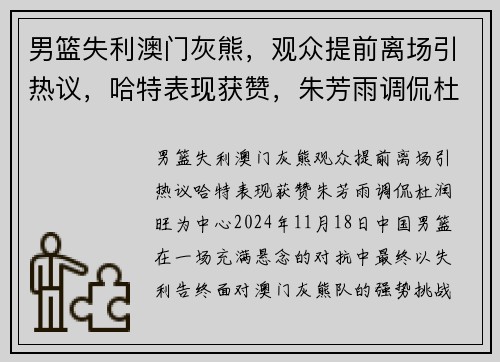 男篮失利澳门灰熊，观众提前离场引热议，哈特表现获赞，朱芳雨调侃杜

男篮失利澳门灰熊观众提前离场引热议哈特表现获赞朱芳雨调侃杜润旺为中心2024年11月18日中国男篮在一场充满悬念的对抗中最终以失利告终面对澳门灰熊队的强势挑战